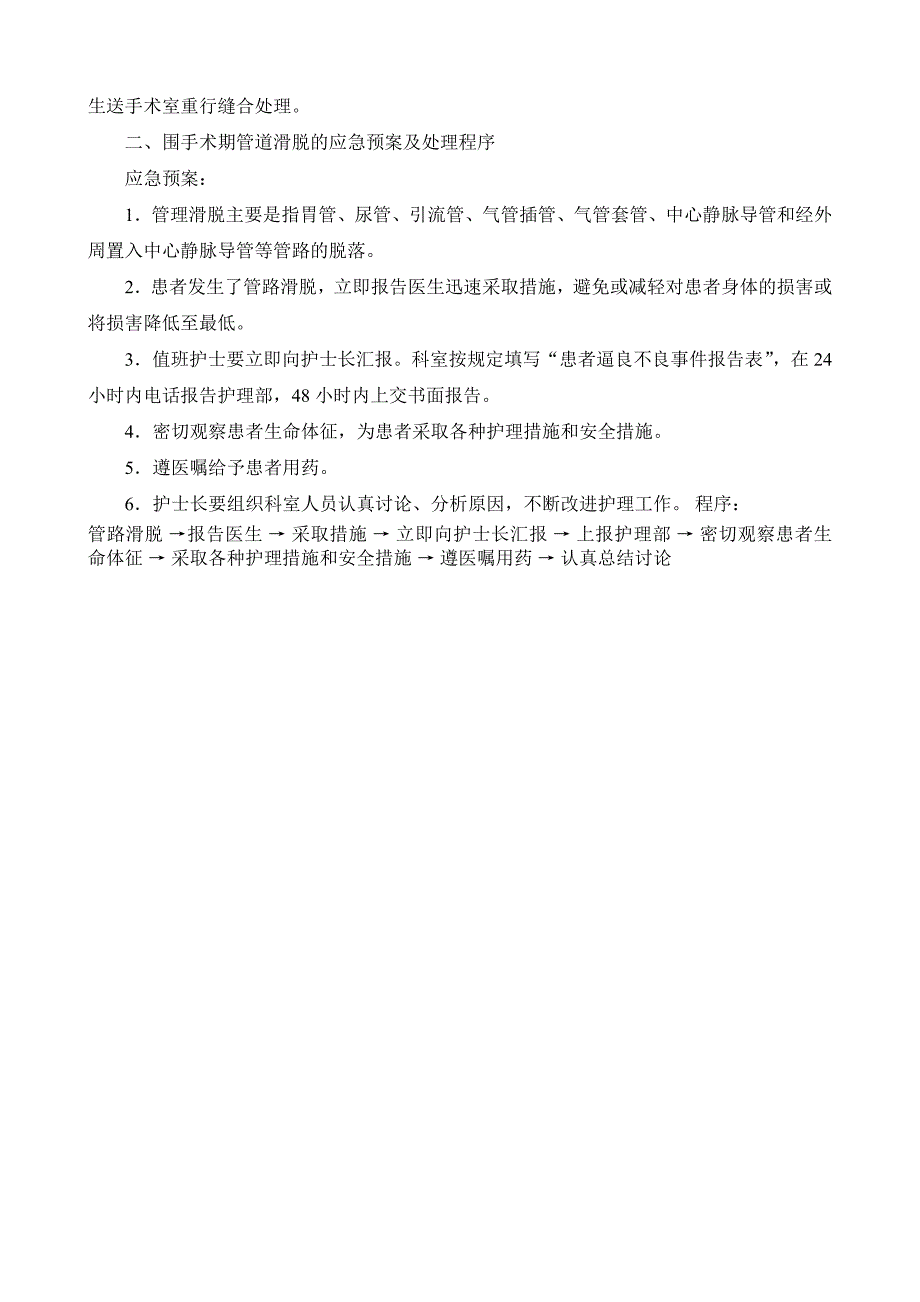 生送手术室重行缝合处理。

二、围手术期管道滑脱的应急预案及处理程序

应急预案：

1．管理滑脱主要是指胃管、尿管、引流管、气管插管、气管套管、中心静脉导管和经外周置入中心静脉导管等管路的脱落。

2．患者发生了管路滑脱，立即报告医生迅速采取措施，避免或减轻对患者身体的损害或将损害降低至最低。

3．值班护士要立即向护士长汇报。科室按规定填写“患者逼良不良事件报告表”，在 24 小时内电话报告护理部，48 小时内上交书面报告。

4．密切观察患者生命体征，为患者采取各种护理措施和安全措施。

5．遵医嘱给予患者用药。

6．护士长要组织科室人员认真讨论、分析原因，不断改进护理工作。 程序：
管路滑脱 →报告医生 → 采取措施 → 立即向护士长汇报 → 上报护理部 → 密切观察患者生命体征 → 采取各种护理措施和安全措施 → 遵医嘱用药 → 认真总结讨论